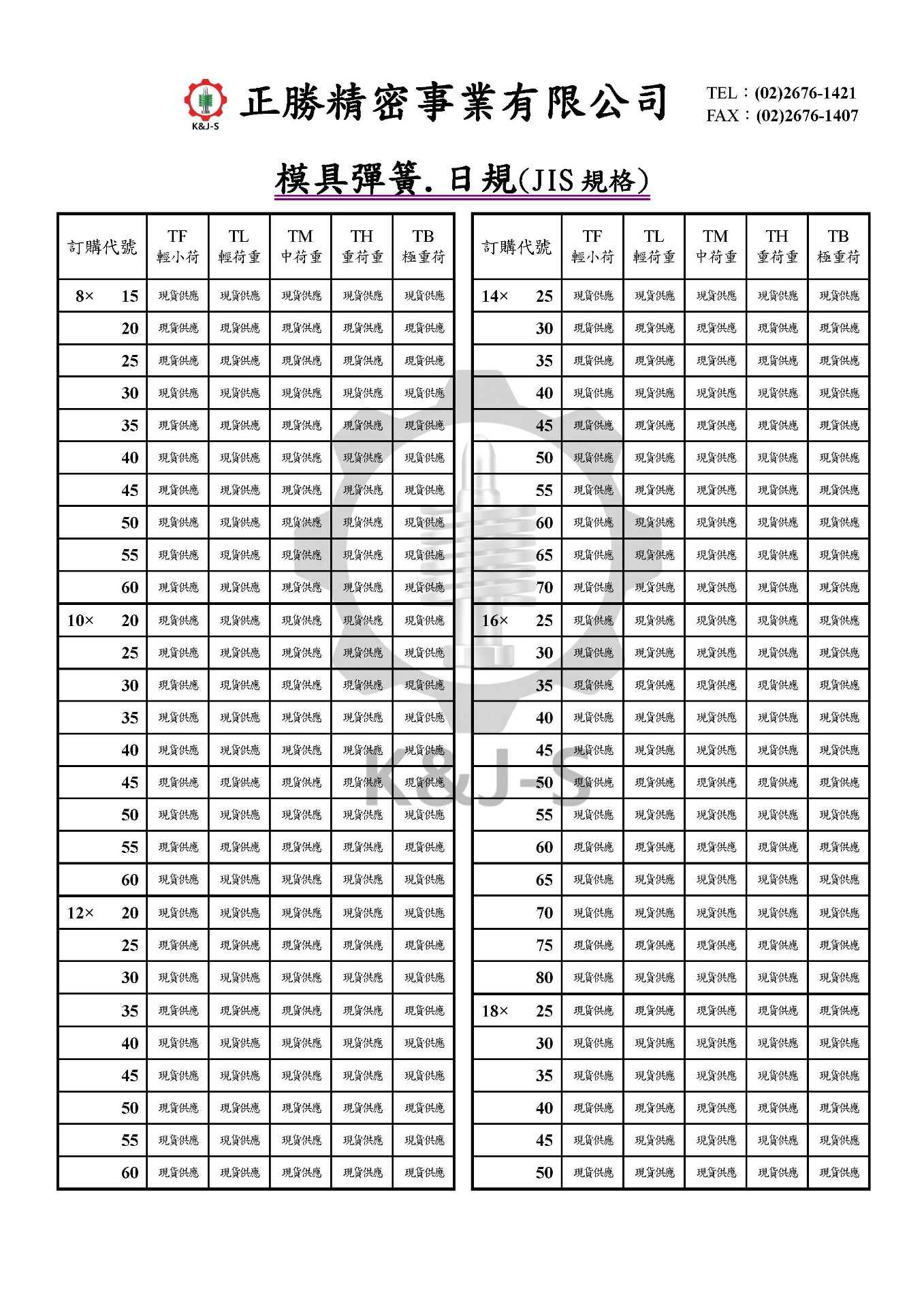 K&J-S 正勝精密事業有限公司

TEL：(02)2676-1421
FAX：(02)2676-1407

模具彈簧. 日規(JIS 規格)

| 訂購代號 | TF 輕小荷 | TL 輕荷重 | TM 中荷重 | TH 重荷重 | TB 極重荷 |
|---|---|---|---|---|---|
| 8× 15 | 現貨供應 | 現貨供應 | 現貨供應 | 現貨供應 | 現貨供應 |
| 20 | 現貨供應 | 現貨供應 | 現貨供應 | 現貨供應 | 現貨供應 |
| 25 | 現貨供應 | 現貨供應 | 現貨供應 | 現貨供應 | 現貨供應 |
| 30 | 現貨供應 | 現貨供應 | 現貨供應 | 現貨供應 | 現貨供應 |
| 35 | 現貨供應 | 現貨供應 | 現貨供應 | 現貨供應 | 現貨供應 |
| 40 | 現貨供應 | 現貨供應 | 現貨供應 | 現貨供應 | 現貨供應 |
| 45 | 現貨供應 | 現貨供應 | 現貨供應 | 現貨供應 | 現貨供應 |
| 50 | 現貨供應 | 現貨供應 | 現貨供應 | 現貨供應 | 現貨供應 |
| 55 | 現貨供應 | 現貨供應 | 現貨供應 | 現貨供應 | 現貨供應 |
| 60 | 現貨供應 | 現貨供應 | 現貨供應 | 現貨供應 | 現貨供應 |
| 10× 20 | 現貨供應 | 現貨供應 | 現貨供應 | 現貨供應 | 現貨供應 |
| 25 | 現貨供應 | 現貨供應 | 現貨供應 | 現貨供應 | 現貨供應 |
| 30 | 現貨供應 | 現貨供應 | 現貨供應 | 現貨供應 | 現貨供應 |
| 35 | 現貨供應 | 現貨供應 | 現貨供應 | 現貨供應 | 現貨供應 |
| 40 | 現貨供應 | 現貨供應 | 現貨供應 | 現貨供應 | 現貨供應 |
| 45 | 現貨供應 | 現貨供應 | 現貨供應 | 現貨供應 | 現貨供應 |
| 50 | 現貨供應 | 現貨供應 | 現貨供應 | 現貨供應 | 現貨供應 |
| 55 | 現貨供應 | 現貨供應 | 現貨供應 | 現貨供應 | 現貨供應 |
| 60 | 現貨供應 | 現貨供應 | 現貨供應 | 現貨供應 | 現貨供應 |
| 12× 20 | 現貨供應 | 現貨供應 | 現貨供應 | 現貨供應 | 現貨供應 |
| 25 | 現貨供應 | 現貨供應 | 現貨供應 | 現貨供應 | 現貨供應 |
| 30 | 現貨供應 | 現貨供應 | 現貨供應 | 現貨供應 | 現貨供應 |
| 35 | 現貨供應 | 現貨供應 | 現貨供應 | 現貨供應 | 現貨供應 |
| 40 | 現貨供應 | 現貨供應 | 現貨供應 | 現貨供應 | 現貨供應 |
| 45 | 現貨供應 | 現貨供應 | 現貨供應 | 現貨供應 | 現貨供應 |
| 50 | 現貨供應 | 現貨供應 | 現貨供應 | 現貨供應 | 現貨供應 |
| 55 | 現貨供應 | 現貨供應 | 現貨供應 | 現貨供應 | 現貨供應 |
| 60 | 現貨供應 | 現貨供應 | 現貨供應 | 現貨供應 | 現貨供應 |

| 訂購代號 | TF 輕小荷 | TL 輕荷重 | TM 中荷重 | TH 重荷重 | TB 極重荷 |
|---|---|---|---|---|---|
| 14× 25 | 現貨供應 | 現貨供應 | 現貨供應 | 現貨供應 | 現貨供應 |
| 30 | 現貨供應 | 現貨供應 | 現貨供應 | 現貨供應 | 現貨供應 |
| 35 | 現貨供應 | 現貨供應 | 現貨供應 | 現貨供應 | 現貨供應 |
| 40 | 現貨供應 | 現貨供應 | 現貨供應 | 現貨供應 | 現貨供應 |
| 45 | 現貨供應 | 現貨供應 | 現貨供應 | 現貨供應 | 現貨供應 |
| 50 | 現貨供應 | 現貨供應 | 現貨供應 | 現貨供應 | 現貨供應 |
| 55 | 現貨供應 | 現貨供應 | 現貨供應 | 現貨供應 | 現貨供應 |
| 60 | 現貨供應 | 現貨供應 | 現貨供應 | 現貨供應 | 現貨供應 |
| 65 | 現貨供應 | 現貨供應 | 現貨供應 | 現貨供應 | 現貨供應 |
| 70 | 現貨供應 | 現貨供應 | 現貨供應 | 現貨供應 | 現貨供應 |
| 16× 25 | 現貨供應 | 現貨供應 | 現貨供應 | 現貨供應 | 現貨供應 |
| 30 | 現貨供應 | 現貨供應 | 現貨供應 | 現貨供應 | 現貨供應 |
| 35 | 現貨供應 | 現貨供應 | 現貨供應 | 現貨供應 | 現貨供應 |
| 40 | 現貨供應 | 現貨供應 | 現貨供應 | 現貨供應 | 現貨供應 |
| 45 | 現貨供應 | 現貨供應 | 現貨供應 | 現貨供應 | 現貨供應 |
| 50 | 現貨供應 | 現貨供應 | 現貨供應 | 現貨供應 | 現貨供應 |
| 55 | 現貨供應 | 現貨供應 | 現貨供應 | 現貨供應 | 現貨供應 |
| 60 | 現貨供應 | 現貨供應 | 現貨供應 | 現貨供應 | 現貨供應 |
| 65 | 現貨供應 | 現貨供應 | 現貨供應 | 現貨供應 | 現貨供應 |
| 70 | 現貨供應 | 現貨供應 | 現貨供應 | 現貨供應 | 現貨供應 |
| 75 | 現貨供應 | 現貨供應 | 現貨供應 | 現貨供應 | 現貨供應 |
| 80 | 現貨供應 | 現貨供應 | 現貨供應 | 現貨供應 | 現貨供應 |
| 18× 25 | 現貨供應 | 現貨供應 | 現貨供應 | 現貨供應 | 現貨供應 |
| 30 | 現貨供應 | 現貨供應 | 現貨供應 | 現貨供應 | 現貨供應 |
| 35 | 現貨供應 | 現貨供應 | 現貨供應 | 現貨供應 | 現貨供應 |
| 40 | 現貨供應 | 現貨供應 | 現貨供應 | 現貨供應 | 現貨供應 |
| 45 | 現貨供應 | 現貨供應 | 現貨供應 | 現貨供應 | 現貨供應 |
| 50 | 現貨供應 | 現貨供應 | 現貨供應 | 現貨供應 | 現貨供應 |

K&J-S